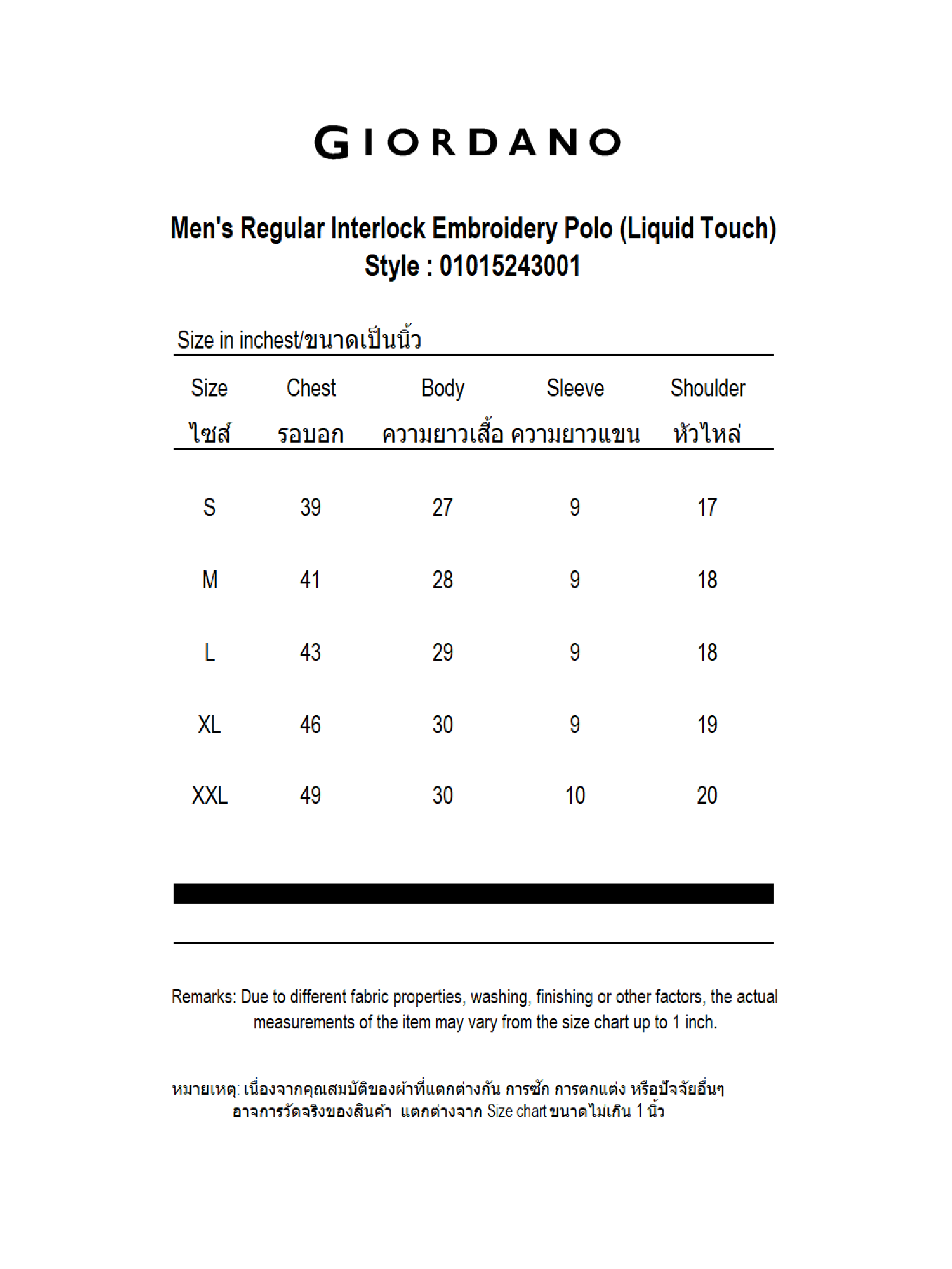 GIORDANO

Men's Regular Interlock Embroidery Polo (Liquid Touch)
Style : 01015243001

Size in inchest/ขนาดเป็นนิ้ว

| Size ไซส์ | Chest รอบอก | Body ความยาวเสื้อ | Sleeve ความยาวแขน | Shoulder หัวไหล่ |
|---|---|---|---|---|
| S | 39 | 27 | 9 | 17 |
| M | 41 | 28 | 9 | 18 |
| L | 43 | 29 | 9 | 18 |
| XL | 46 | 30 | 9 | 19 |
| XXL | 49 | 30 | 10 | 20 |

Remarks: Due to different fabric properties, washing, finishing or other factors, the actual measurements of the item may vary from the size chart up to 1 inch.

หมายเหตุ: เนื่องจากคุณสมบัติของผ้าที่แตกต่างกัน การซัก การตกแต่ง หรือปัจจัยอื่นๆ อาจการวัดจริงของสินค้า แตกต่างจาก Size chart ขนาดไม่เกิน 1 นิ้ว